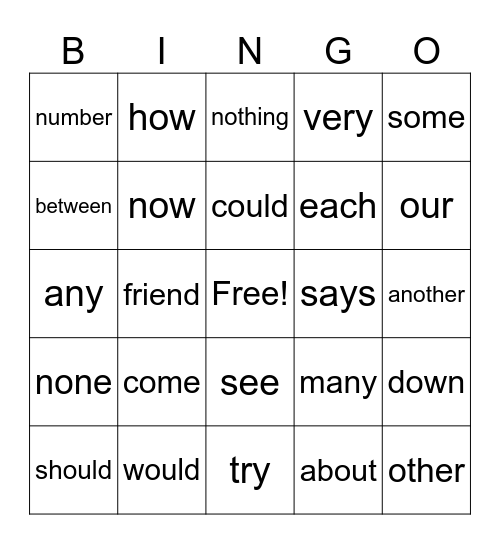 | B | I | N | G | O |
|---|---|---|---|---|
| number | how | nothing | very | some |
| between | now | could | each | our |
| any | friend | Free! | says | another |
| none | come | see | many | down |
| should | would | try | about | other |